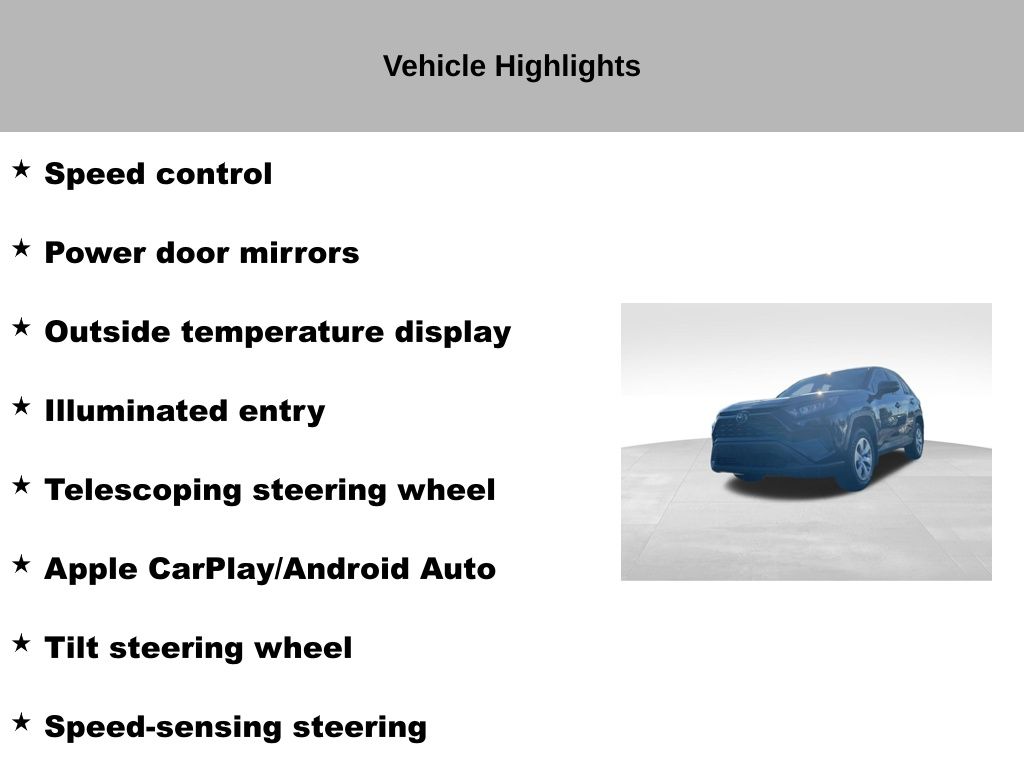 Vehicle Highlights

★ Speed control

★ Power door mirrors

★ Outside temperature display

★ Illuminated entry

★ Telescoping steering wheel

★ Apple CarPlay/Android Auto

★ Tilt steering wheel

★ Speed-sensing steering